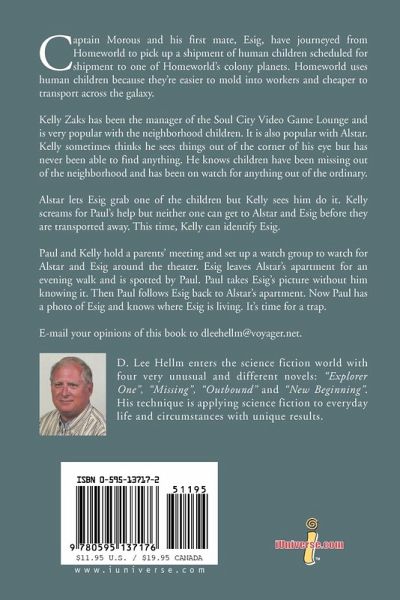 Captain Morous and his first mate, Esig, have journeyed from Homeworld to pick up a shipment of human children scheduled for shipment to one of Homeworld's colony planets. Homeworld uses human children because they're easier to mold into workers and cheaper to transport across the galaxy.

Kelly Zaks has been the manager of the Soul City Video Game Lounge and is very popular with the neighborhood children. It is also popular with Alstar. Kelly sometimes thinks he sees things out of the corner of his eye but has never been able to find anything. He knows children have been missing out of the neighborhood and has been on watch for anything out of the ordinary.

Alstar lets Esig grab one of the children but Kelly sees him do it. Kelly screams for Paul's help but neither one can get to Alstar and Esig before they are transported away. This time, Kelly can identify Esig.

Paul and Kelly hold a parents' meeting and set up a watch group to watch for Alstar and Esig around the theater. Esig leaves Alstar's apartment for an evening walk and is spotted by Paul. Paul takes Esig's picture without him knowing it. Then Paul follows Esig back to Alstar's apartment. Now Paul has a photo of Esig and knows where Esig is living. It's time for a trap.

E-mail your opinions of this book to dleehellm@voyager.net.

D. Lee Hellm enters the science fiction world with four very unusual and different novels: "Explorer One", "Missing", "Outbound" and "New Beginning". His technique is applying science fiction to everyday life and circumstances with unique results.

ISBN 0-595-13717-2

51195

9 780595 137176

$11.95 U.S. / $19.95 CANADA

www.iuniverse.com

iUniverse.com